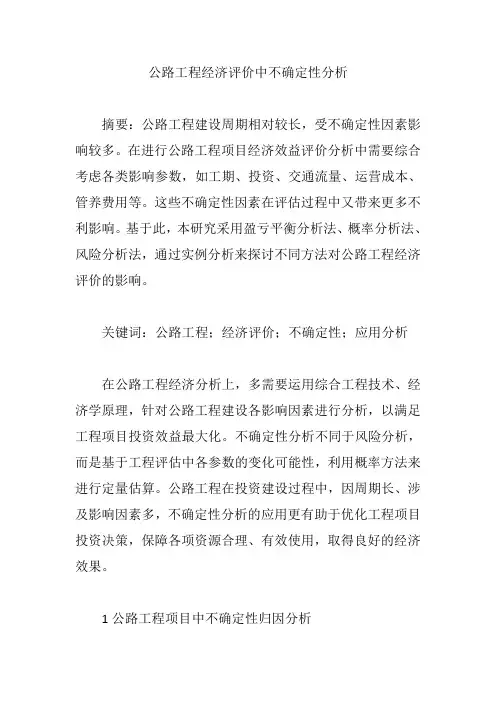 公路工程经济评价中不确定性分析

摘要：公路工程建设周期相对较长，受不确定性因素影响较多。在进行公路工程项目经济效益评价分析中需要综合考虑各类影响参数，如工期、投资、交通流量、运营成本、管养费用等。这些不确定性因素在评估过程中又带来更多不利影响。基于此，本研究采用盈亏平衡分析法、概率分析法、风险分析法，通过实例分析来探讨不同方法对公路工程经济评价的影响。

关键词：公路工程；经济评价；不确定性；应用分析

在公路工程经济分析上，多需要运用综合工程技术、经济学原理，针对公路工程建设各影响因素进行分析，以满足工程项目投资效益最大化。不确定性分析不同于风险分析，而是基于工程评估中各参数的变化可能性，利用概率方法来进行定量估算。公路工程在投资建设过程中，因周期长、涉及影响因素多，不确定性分析的应用更有助于优化工程项目投资决策，保障各项资源合理、有效使用，取得良好的经济效果。

1 公路工程项目中不确定性归因分析